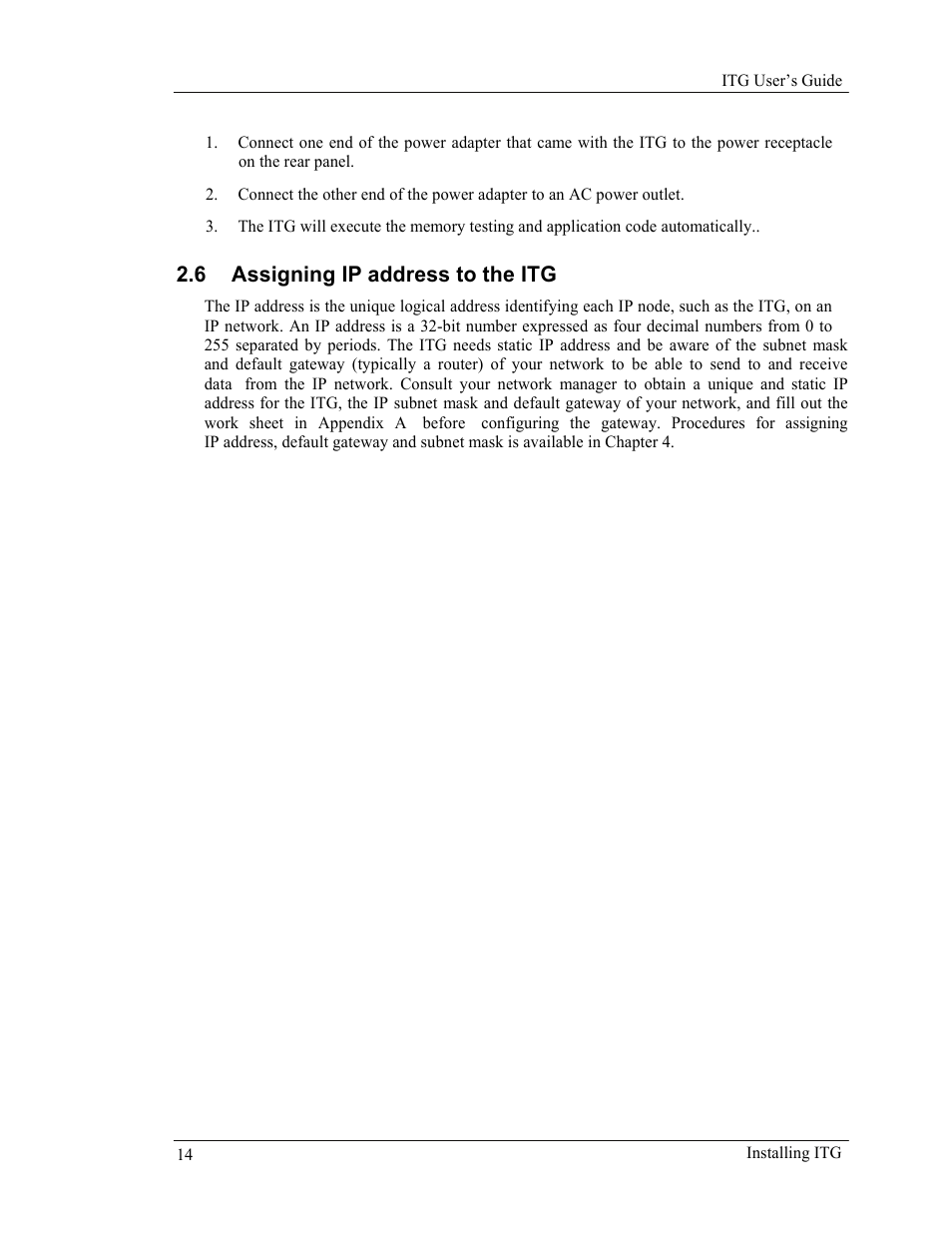 ITG User's Guide

1. Connect one end of the power adapter that came with the ITG to the power receptacle on the rear panel.

2. Connect the other end of the power adapter to an AC power outlet.

3. The ITG will execute the memory testing and application code automatically..

2.6 Assigning IP address to the ITG

The IP address is the unique logical address identifying each IP node, such as the ITG, on an IP network. An IP address is a 32-bit number expressed as four decimal numbers from 0 to 255 separated by periods. The ITG needs static IP address and be aware of the subnet mask and default gateway (typically a router) of your network to be able to send to and receive data from the IP network. Consult your network manager to obtain a unique and static IP address for the ITG, the IP subnet mask and default gateway of your network, and fill out the work sheet in Appendix A before configuring the gateway. Procedures for assigning IP address, default gateway and subnet mask is available in Chapter 4.

14

Installing ITG